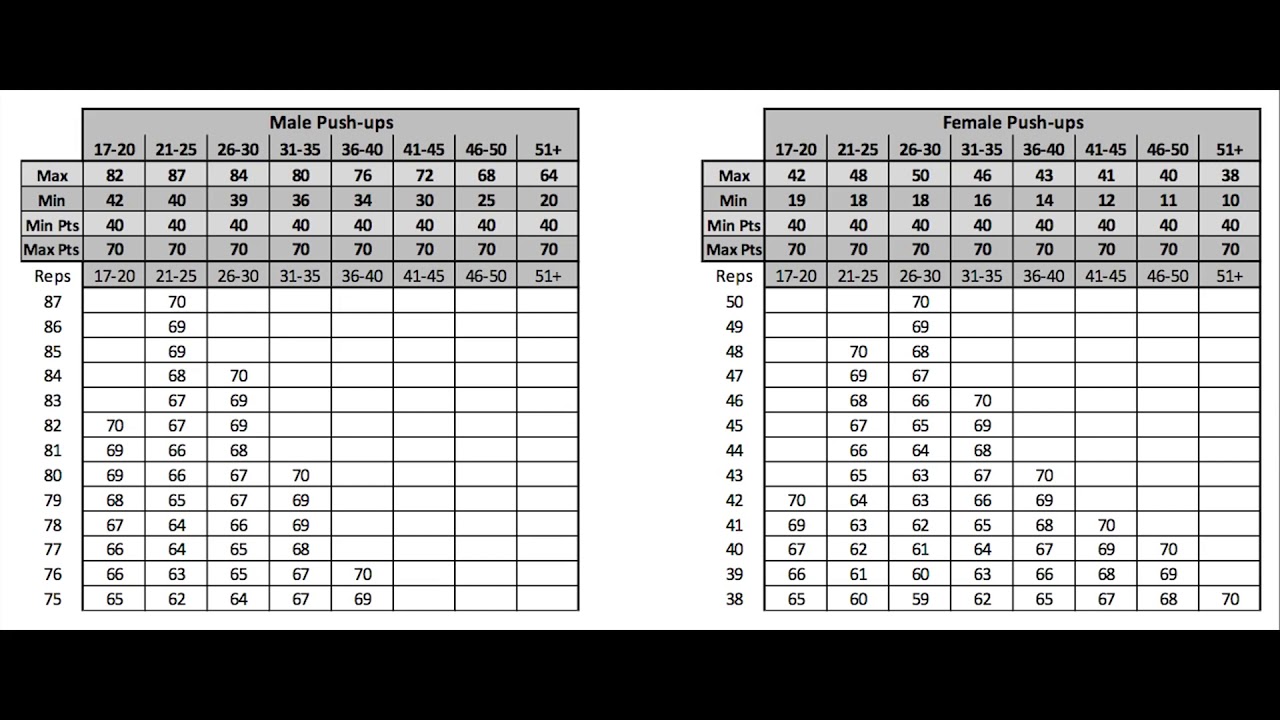 Male Push-ups

| | 17-20 | 21-25 | 26-30 | 31-35 | 36-40 | 41-45 | 46-50 | 51+ |
|---|---|---|---|---|---|---|---|---|
| Max | 82 | 87 | 84 | 80 | 76 | 72 | 68 | 64 |
| Min | 42 | 40 | 39 | 36 | 34 | 30 | 25 | 20 |
| Min Pts | 40 | 40 | 40 | 40 | 40 | 40 | 40 | 40 |
| Max Pts | 70 | 70 | 70 | 70 | 70 | 70 | 70 | 70 |
| Reps | 17-20 | 21-25 | 26-30 | 31-35 | 36-40 | 41-45 | 46-50 | 51+ |
| 87 | | 70 | | | | | | |
| 86 | | 69 | | | | | | |
| 85 | | 69 | | | | | | |
| 84 | | 68 | 70 | | | | | |
| 83 | | 67 | 69 | | | | | |
| 82 | 70 | 67 | 69 | | | | | |
| 81 | 69 | 66 | 68 | | | | | |
| 80 | 69 | 66 | 67 | 70 | | | | |
| 79 | 68 | 65 | 67 | 69 | | | | |
| 78 | 67 | 64 | 66 | 69 | | | | |
| 77 | 66 | 64 | 65 | 68 | | | | |
| 76 | 66 | 63 | 65 | 67 | 70 | | | |
| 75 | 65 | 62 | 64 | 67 | 69 | | | |

Female Push-ups

| | 17-20 | 21-25 | 26-30 | 31-35 | 36-40 | 41-45 | 46-50 | 51+ |
|---|---|---|---|---|---|---|---|---|
| Max | 42 | 48 | 50 | 46 | 43 | 41 | 40 | 38 |
| Min | 19 | 18 | 18 | 16 | 14 | 12 | 11 | 10 |
| Min Pts | 40 | 40 | 40 | 40 | 40 | 40 | 40 | 40 |
| Max Pts | 70 | 70 | 70 | 70 | 70 | 70 | 70 | 70 |
| Reps | 17-20 | 21-25 | 26-30 | 31-35 | 36-40 | 41-45 | 46-50 | 51+ |
| 50 | | | 70 | | | | | |
| 49 | | | 69 | | | | | |
| 48 | | 70 | 68 | | | | | |
| 47 | | 69 | 67 | | | | | |
| 46 | | 68 | 66 | 70 | | | | |
| 45 | | 67 | 65 | 69 | | | | |
| 44 | | 66 | 64 | 68 | | | | |
| 43 | | 65 | 63 | 67 | 70 | | | |
| 42 | 70 | 64 | 63 | 66 | 69 | | | |
| 41 | 69 | 63 | 62 | 65 | 68 | 70 | | |
| 40 | 67 | 62 | 61 | 64 | 67 | 69 | 70 | |
| 39 | 66 | 61 | 60 | 63 | 66 | 68 | 69 | |
| 38 | 65 | 60 | 59 | 62 | 65 | 67 | 68 | 70 |